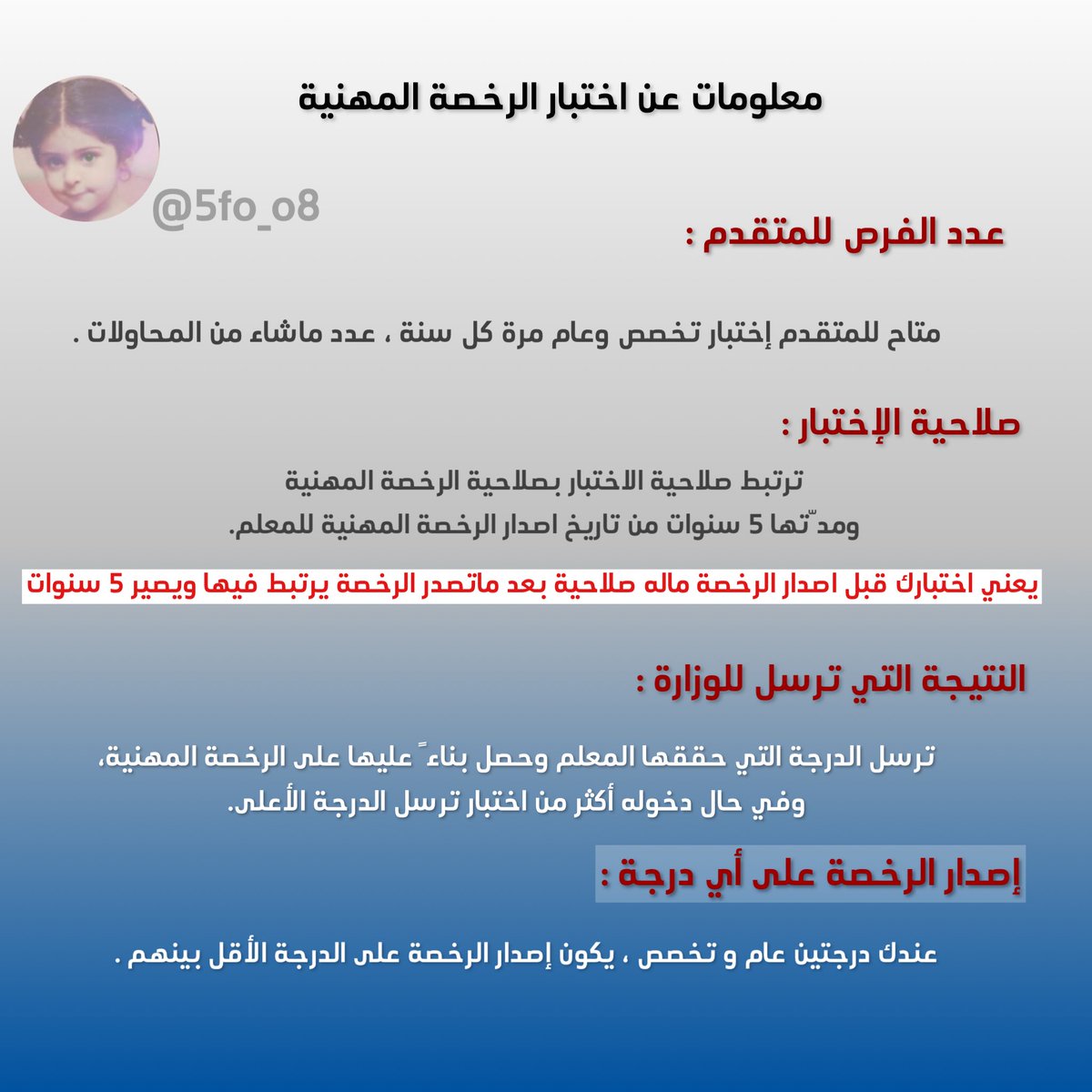 معلومات عن اختبار الرخصة المهنية

@5fo_o8

عدد الفرص للمتقدم :

متاح للمتقدم إختبار تخصص وعام مرة كل سنة ، عدد ماشاء من المحاولات .

صلاحية الإختبار :

ترتبط صلاحية الاختبار بصلاحية الرخصة المهنية ومدّتها 5 سنوات من تاريخ اصدار الرخصة المهنية للمعلم.

يعني اختبارك قبل اصدار الرخصة ماله صلاحية بعد ماتصدر الرخصة يرتبط فيها ويصير 5 سنوات

النتيجة التي ترسل للوزارة :

ترسل الدرجة التي حققها المعلم وحصل بناءً عليها على الرخصة المهنية، وفي حال دخوله أكثر من اختبار ترسل الدرجة الأعلى.

إصدار الرخصة على أي درجة :

عندك درجتين عام و تخصص ، يكون إصدار الرخصة على الدرجة الأقل بينهم .